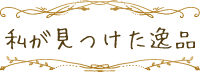 私が見つけた逸品